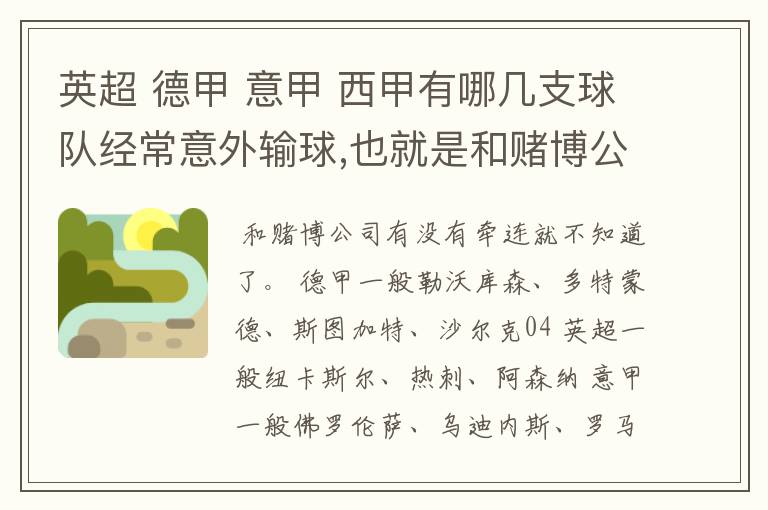 英超 德甲 意甲 西甲有哪几支球队经常意外输球,也就是和赌博公

和赌博公司有没有牵连就不知道了。 德甲一般勒沃库森、多特蒙德、斯图加特、沙尔克04 英超一般纽卡斯尔、热刺、阿森纳 意甲一般佛罗伦萨、乌迪内斯、罗马